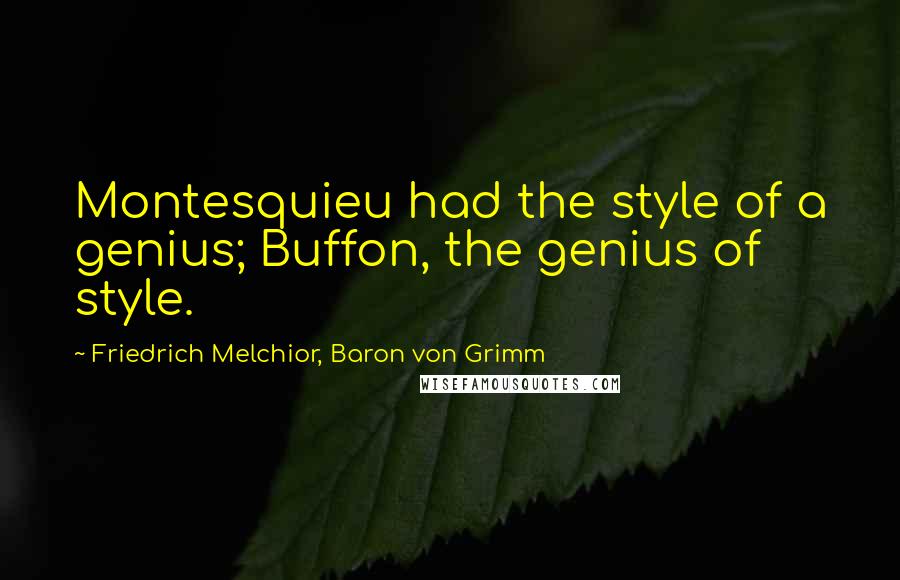 Montesquieu had the style of a genius; Buffon, the genius of style.

~ Friedrich Melchior, Baron von Grimm

WISEFAMOUSQUOTES.COM